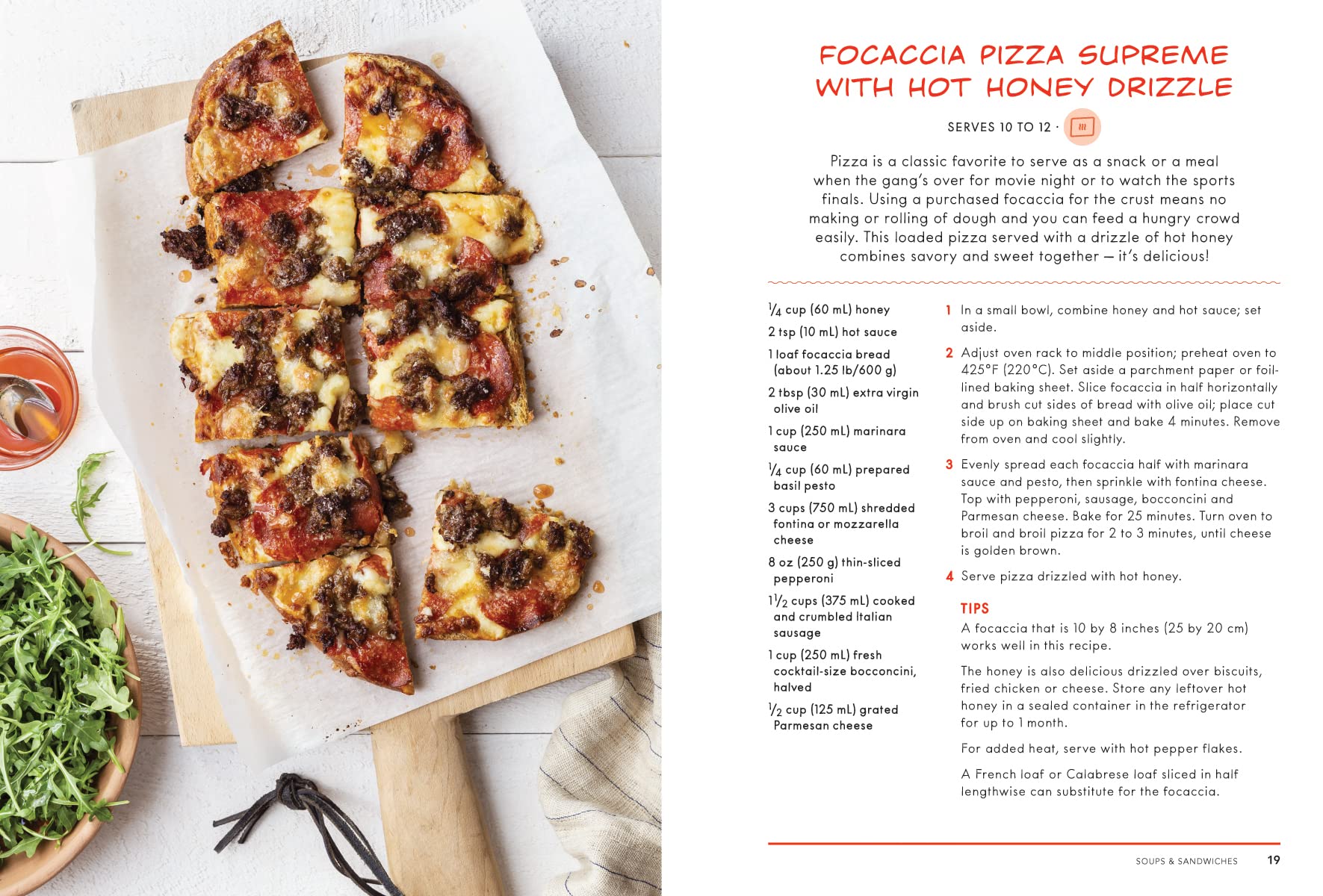 FOCACCIA PIZZA SUPREME WITH HOT HONEY DRIZZLE

SERVES 10 TO 12 ·

Pizza is a classic favorite to serve as a snack or a meal when the gang's over for movie night or to watch the sports finals. Using a purchased focaccia for the crust means no making or rolling of dough and you can feed a hungry crowd easily. This loaded pizza served with a drizzle of hot honey combines savory and sweet together — it's delicious!

$\frac{1}{4}$ cup (60 mL) honey
2 tsp (10 mL) hot sauce
1 loaf focaccia bread (about 1.25 lb/600 g)
2 tbsp (30 mL) extra virgin olive oil
1 cup (250 mL) marinara sauce
$\frac{1}{4}$ cup (60 mL) prepared basil pesto
3 cups (750 mL) shredded fontina or mozzarella cheese
8 oz (250 g) thin-sliced pepperoni
$1\frac{1}{2}$ cups (375 mL) cooked and crumbled Italian sausage
1 cup (250 mL) fresh cocktail-size bocconcini, halved
$\frac{1}{2}$ cup (125 mL) grated Parmesan cheese

1 In a small bowl, combine honey and hot sauce; set aside.

2 Adjust oven rack to middle position; preheat oven to 425°F (220°C). Set aside a parchment paper or foil-lined baking sheet. Slice focaccia in half horizontally and brush cut sides of bread with olive oil; place cut side up on baking sheet and bake 4 minutes. Remove from oven and cool slightly.

3 Evenly spread each focaccia half with marinara sauce and pesto, then sprinkle with fontina cheese. Top with pepperoni, sausage, bocconcini and Parmesan cheese. Bake for 25 minutes. Turn oven to broil and broil pizza for 2 to 3 minutes, until cheese is golden brown.

4 Serve pizza drizzled with hot honey.

TIPS
A focaccia that is 10 by 8 inches (25 by 20 cm) works well in this recipe.

The honey is also delicious drizzled over biscuits, fried chicken or cheese. Store any leftover hot honey in a sealed container in the refrigerator for up to 1 month.

For added heat, serve with hot pepper flakes.

A French loaf or Calabrese loaf sliced in half lengthwise can substitute for the focaccia.

SOUPS & SANDWICHES 19